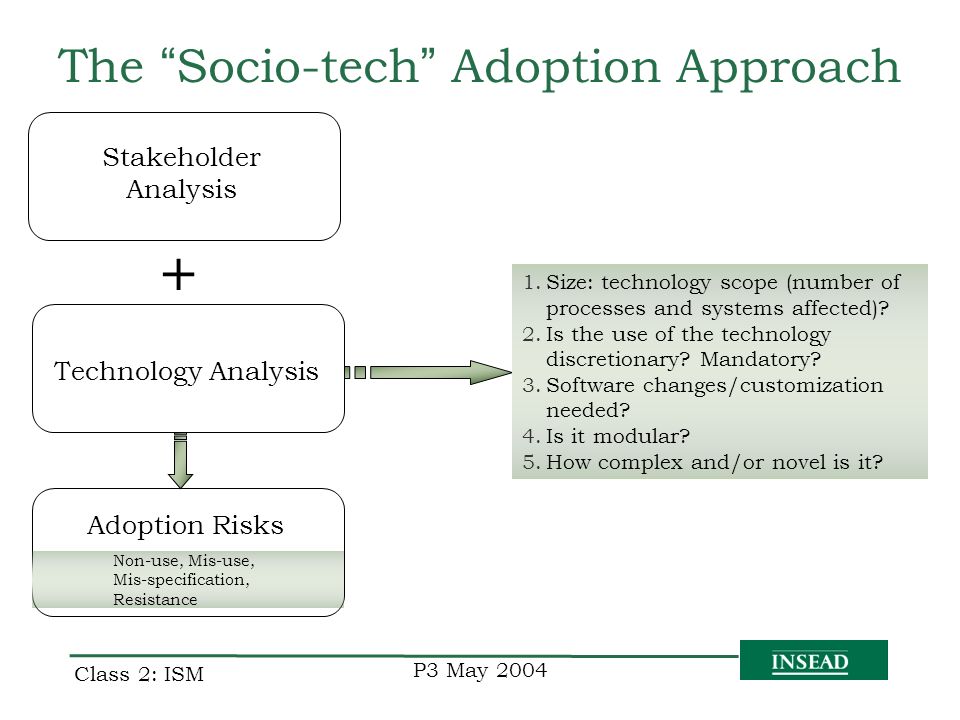 The “Socio-tech” Adoption Approach

Stakeholder Analysis

+

Technology Analysis

Adoption Risks

Non-use, Mis-use, Mis-specification, Resistance

1. Size: technology scope (number of processes and systems affected)?
2. Is the use of the technology discretionary? Mandatory?
3. Software changes/customization needed?
4. Is it modular?
5. How complex and/or novel is it?

Class 2: ISM

P3 May 2004

INSEAD